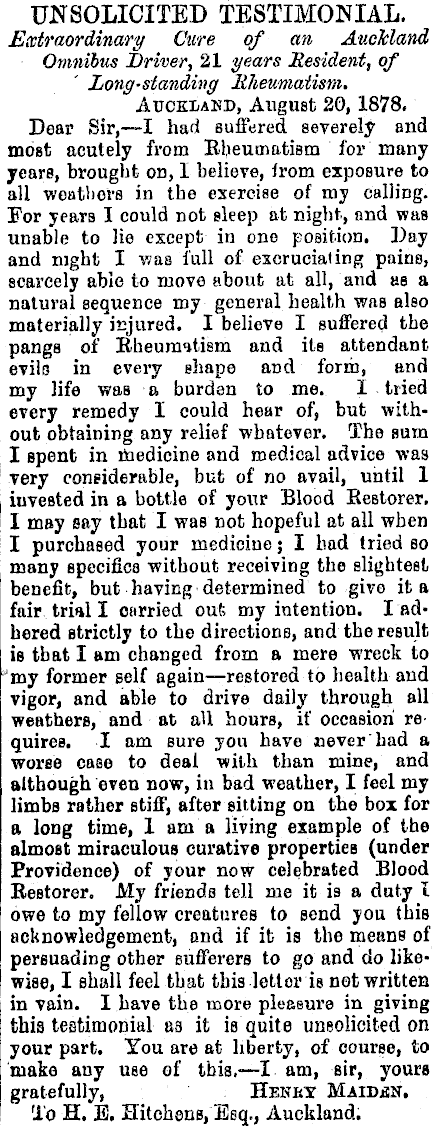 UNSOLICITED TESTIMONIAL.
Extraordinary Cure of an Auckland Omnibus Driver, 21 years Resident, of Long-standing Rheumatism.

AUCKLAND, August 20, 1878.

Dear Sir,—I had suffered severely and most acutely from Rheumatism for many years, brought on, I believe, from exposure to all weathers in the exercise of my calling. For years I could not sleep at night, and was unable to lie except in one position. Day and night I was full of excruciating pains, scarcely able to move about at all, and as a natural sequence my general health was also materially injured. I believe I suffered the pangs of Rheumatism and its attendant evils in every shape and form, and my life was a burden to me. I tried every remedy I could hear of, but without obtaining any relief whatever. The sum I spent in medicine and medical advice was very considerable, but of no avail, until I invested in a bottle of your Blood Restorer. I may say that I was not hopeful at all when I purchased your medicine; I had tried so many specifics without receiving the slightest benefit, but having determined to give it a fair trial I carried out my intention. I adhered strictly to the directions, and the result is that I am changed from a mere wreck to my former self again—restored to health and vigor, and able to drive daily through all weathers, and at all hours, if occasion requires. I am sure you have never had a worse case to deal with than mine, and although even now, in bad weather, I feel my limbs rather stiff, after sitting on the box for a long time, I am a living example of the almost miraculous curative properties (under Providence) of your now celebrated Blood Restorer. My friends tell me it is a duty I owe to my fellow creatures to send you this acknowledgement, and if it is the means of persuading other sufferers to go and do likewise, I shall feel that this letter is not written in vain. I have the more pleasure in giving this testimonial as it is quite unsolicited on your part. You are at liberty, of course, to make any use of this.—I am, sir, yours gratefully, HENRY MAIDEN.

To H. E. Hitchens, Esq., Auckland.